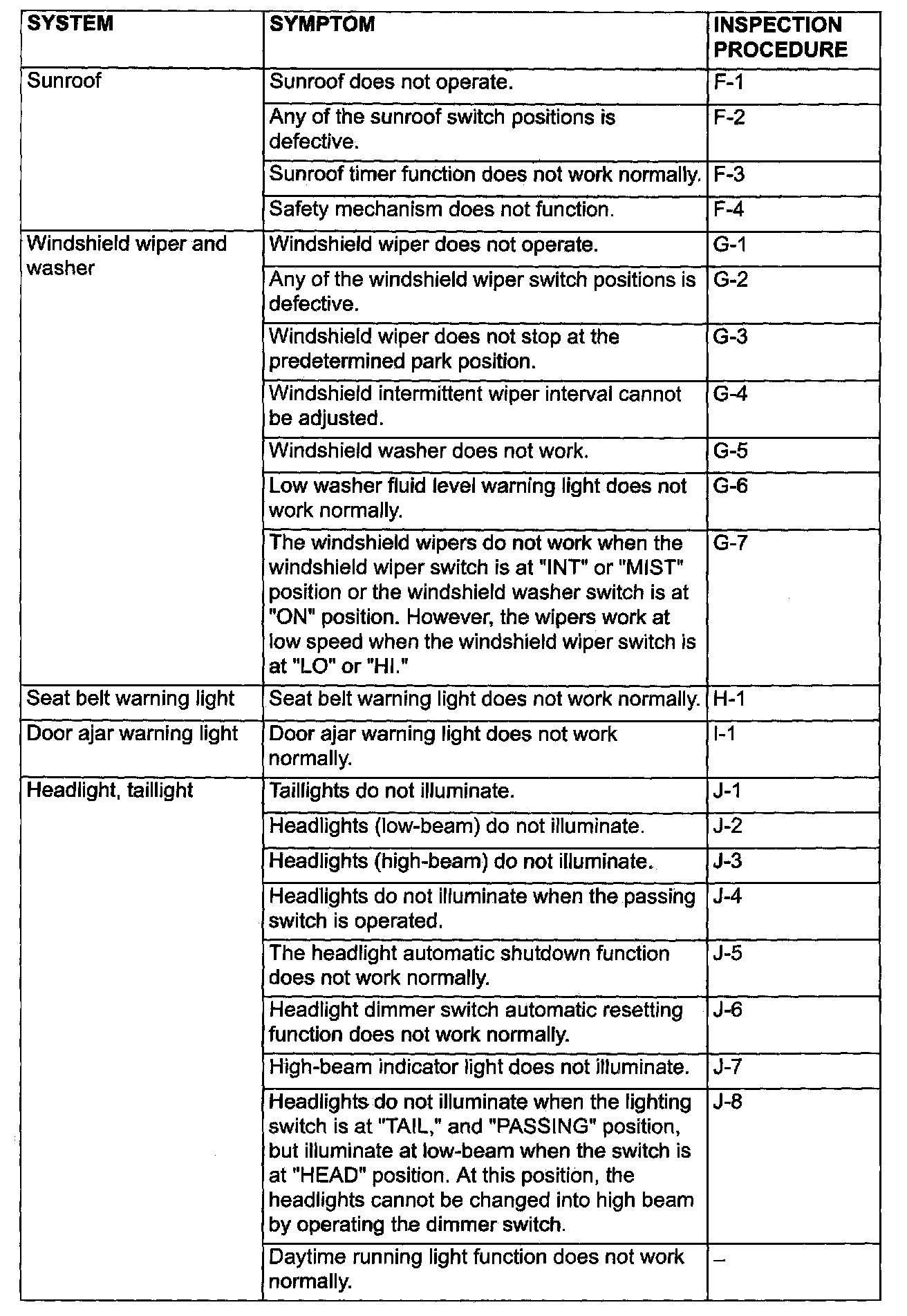 | SYSTEM | SYMPTOM | INSPECTION PROCEDURE |
|---|---|---|
| Sunroof | Sunroof does not operate. | F-1 |
| | Any of the sunroof switch positions is defective. | F-2 |
| | Sunroof timer function does not work normally. | F-3 |
| | Safety mechanism does not function. | F-4 |
| Windshield wiper and washer | Windshield wiper does not operate. | G-1 |
| | Any of the windshield wiper switch positions is defective. | G-2 |
| | Windshield wiper does not stop at the predetermined park position. | G-3 |
| | Windshield intermittent wiper interval cannot be adjusted. | G-4 |
| | Windshield washer does not work. | G-5 |
| | Low washer fluid level warning light does not work normally. | G-6 |
| | The windshield wipers do not work when the windshield wiper switch is at "INT" or "MIST" position or the windshield washer switch is at "ON" position. However, the wipers work at low speed when the windshield wiper switch is at "LO" or "HI." | G-7 |
| Seat belt warning light | Seat belt warning light does not work normally. | H-1 |
| Door ajar warning light | Door ajar warning light does not work normally. | I-1 |
| Headlight, taillight | Taillights do not illuminate. | J-1 |
| | Headlights (low-beam) do not illuminate. | J-2 |
| | Headlights (high-beam) do not illuminate. | J-3 |
| | Headlights do not illuminate when the passing switch is operated. | J-4 |
| | The headlight automatic shutdown function does not work normally. | J-5 |
| | Headlight dimmer switch automatic resetting function does not work normally. | J-6 |
| | High-beam indicator light does not illuminate. | J-7 |
| | Headlights do not illuminate when the lighting switch is at "TAIL," and "PASSING" position, but illuminate at low-beam when the switch is at "HEAD" position. At this position, the headlights cannot be changed into high beam by operating the dimmer switch. | J-8 |
| | Daytime running light function does not work normally. | – |